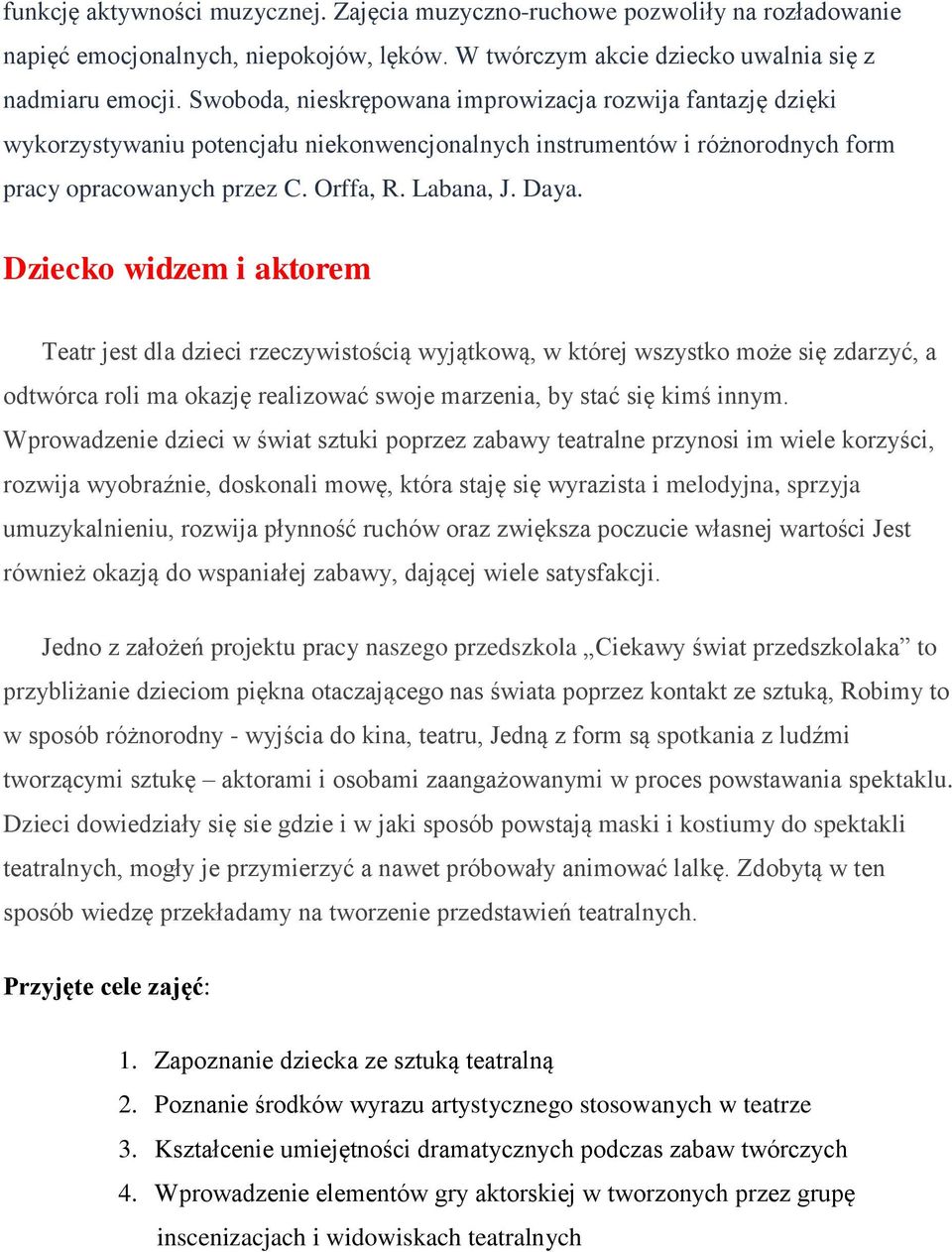 funkcję aktywności muzycznej. Zajęcia muzyczno-ruchowe pozwoliły na rozładowanie napięć emocjonalnych, niepokojów, lęków. W twórczym akcie dziecko uwalnia się z nadmiaru emocji. Swoboda, nieskrępowana improwizacja rozwija fantazję dzięki wykorzystywaniu potencjału niekonwencjonalnych instrumentów i różnorodnych form pracy opracowanych przez C. Orffa, R. Labana, J. Daya.

Dziecko widzem i aktorem

Teatr jest dla dzieci rzeczywistością wyjątkową, w której wszystko może się zdarzyć, a odtwórca roli ma okazję realizować swoje marzenia, by stać się kimś innym. Wprowadzenie dzieci w świat sztuki poprzez zabawy teatralne przynosi im wiele korzyści, rozwija wyobraźnie, doskonali mowę, która staję się wyrazista i melodyjna, sprzyja umuzykalnieniu, rozwija płynność ruchów oraz zwiększa poczucie własnej wartości Jest również okazją do wspaniałej zabawy, dającej wiele satysfakcji.

Jedno z założeń projektu pracy naszego przedszkola „Ciekawy świat przedszkolaka” to przybliżanie dzieciom piękna otaczającego nas świata poprzez kontakt ze sztuką, Robimy to w sposób różnorodny - wyjścia do kina, teatru, Jedną z form są spotkania z ludźmi tworzącymi sztukę – aktorami i osobami zaangażowanymi w proces powstawania spektaklu. Dzieci dowiedziały się sie gdzie i w jaki sposób powstają maski i kostiumy do spektakli teatralnych, mogły je przymierzyć a nawet próbowały animować lalkę. Zdobytą w ten sposób wiedzę przekładamy na tworzenie przedstawień teatralnych.

Przyjęte cele zajęć:

1. Zapoznanie dziecka ze sztuką teatralną
2. Poznanie środków wyrazu artystycznego stosowanych w teatrze
3. Kształcenie umiejętności dramatycznych podczas zabaw twórczych
4. Wprowadzenie elementów gry aktorskiej w tworzonych przez grupę inscenizacjach i widowiskach teatralnych